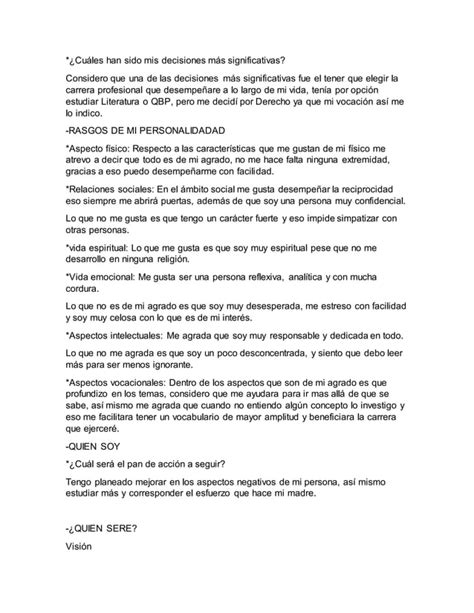 *¿Cuáles han sido mis decisiones más significativas?

Considero que una de las decisiones más significativas fue el tener que elegir la carrera profesional que desempeñare a lo largo de mi vida, tenía por opción estudiar Literatura o QBP, pero me decidí por Derecho ya que mi vocación así me lo indico.

-RASGOS DE MI PERSONALIDADAD

*Aspecto físico: Respecto a las características que me gustan de mi físico me atrevo a decir que todo es de mi agrado, no me hace falta ninguna extremidad, gracias a eso puedo desempeñarme con facilidad.

*Relaciones sociales: En el ámbito social me gusta desempeñar la reciprocidad eso siempre me abrirá puertas, además de que soy una persona muy confidencial.

Lo que no me gusta es que tengo un carácter fuerte y eso impide simpatizar con otras personas.

*vida espiritual: Lo que me gusta es que soy muy espiritual pese que no me desarrollo en ninguna religión.

*Vida emocional: Me gusta ser una persona reflexiva, analítica y con mucha cordura.

Lo que no es de mi agrado es que soy muy desesperada, me estreso con facilidad y soy muy celosa con lo que es de mi interés.

*Aspectos intelectuales: Me agrada que soy muy responsable y dedicada en todo.

Lo que no me agrada es que soy un poco desconcentrada, y siento que debo leer más para ser menos ignorante.

*Aspectos vocacionales: Dentro de los aspectos que son de mi agrado es que profundizo en los temas, considero que me ayudara para ir mas allá de que se sabe, así mismo me agrada que cuando no entiendo algún concepto lo investigo y eso me facilitara tener un vocabulario de mayor amplitud y beneficiara la carrera que ejerceré.

-QUIEN SOY

*¿Cuál será el pan de acción a seguir?

Tengo planeado mejorar en los aspectos negativos de mi persona, así mismo estudiar más y corresponder el esfuerzo que hace mi madre.

-¿QUIEN SERE?

Visión